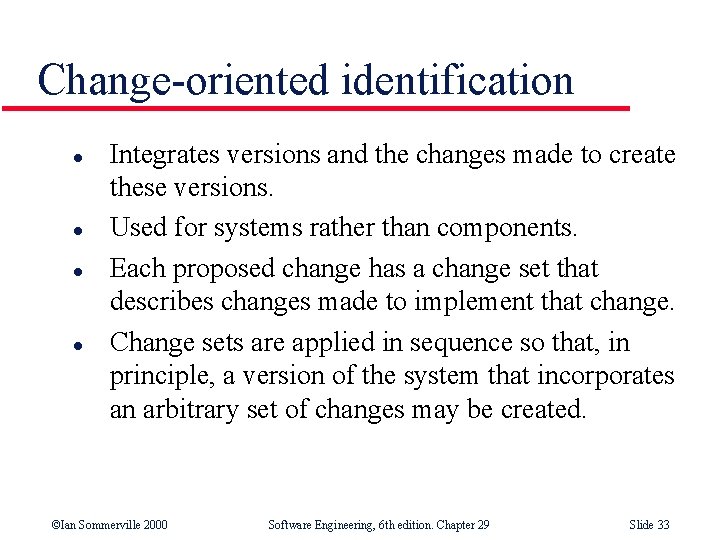 Change-oriented identification

• Integrates versions and the changes made to create these versions.
• Used for systems rather than components.
• Each proposed change has a change set that describes changes made to implement that change.
• Change sets are applied in sequence so that, in principle, a version of the system that incorporates an arbitrary set of changes may be created.

©Ian Sommerville 2000 Software Engineering, 6th edition. Chapter 29 Slide 33